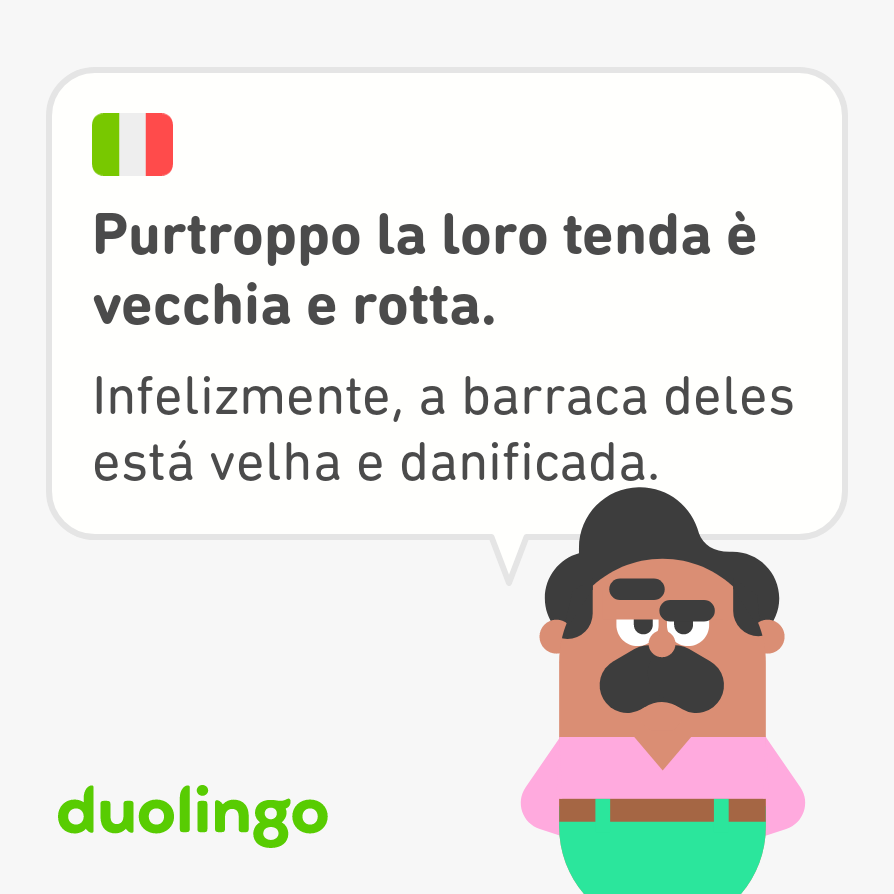 Purtroppo la loro tenda è vecchia e rotta.

Infelizmente, a barraca deles está velha e danificada.

duolingo